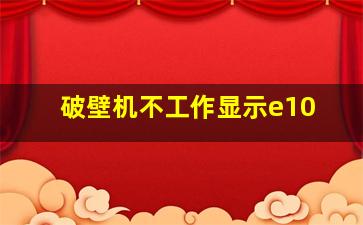 破壁机不工作显示e10